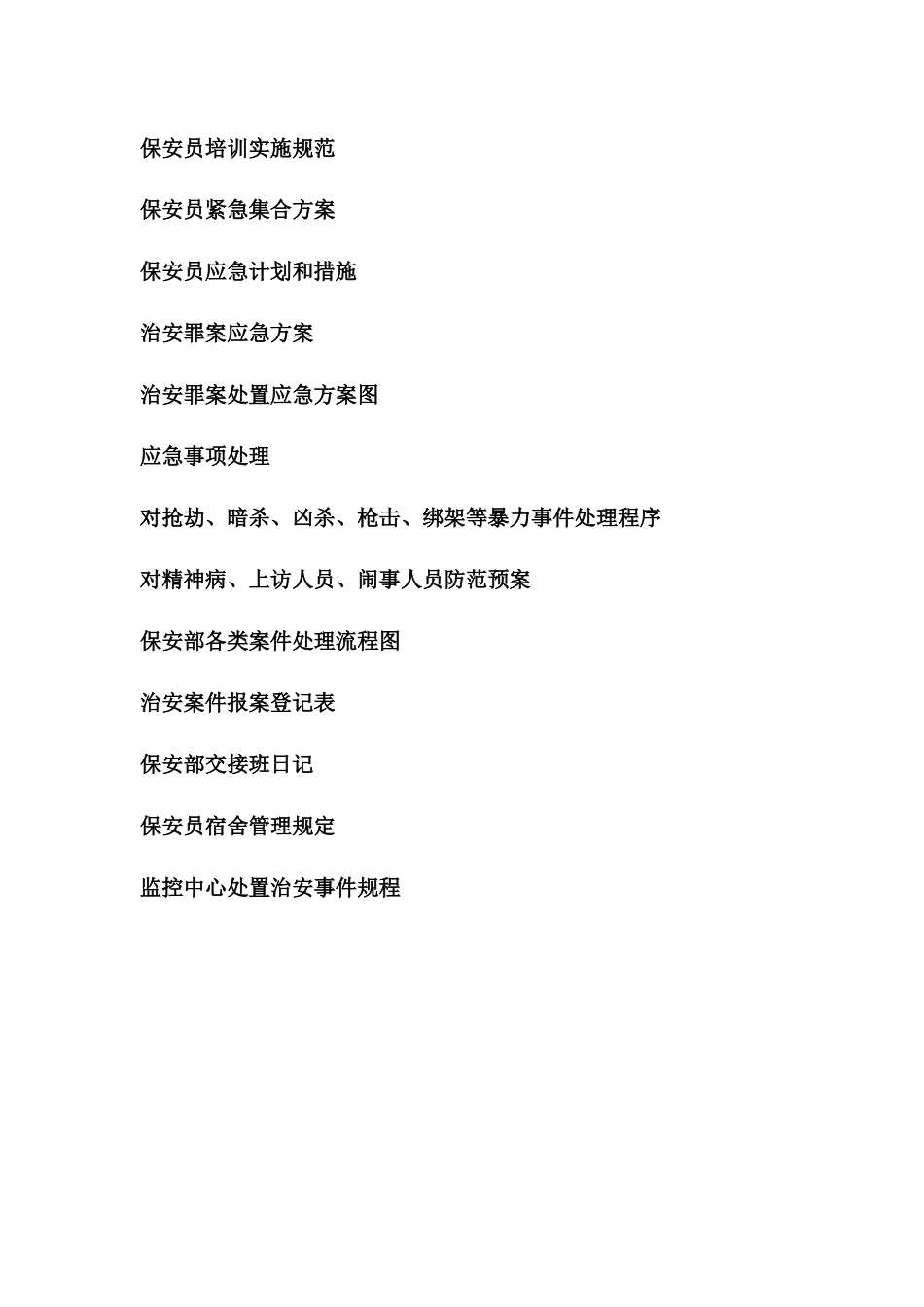 保安员培训实施规范

保安员紧急集合方案

保安员应急计划和措施

治安罪案应急方案

治安罪案处置应急方案图

应急事项处理

对抢劫、暗杀、凶杀、枪击、绑架等暴力事件处理程序

对精神病、上访人员、闹事人员防范预案

保安部各类案件处理流程图

治安案件报案登记表

保安部交接班日记

保安员宿舍管理规定

监控中心处置治安事件规程